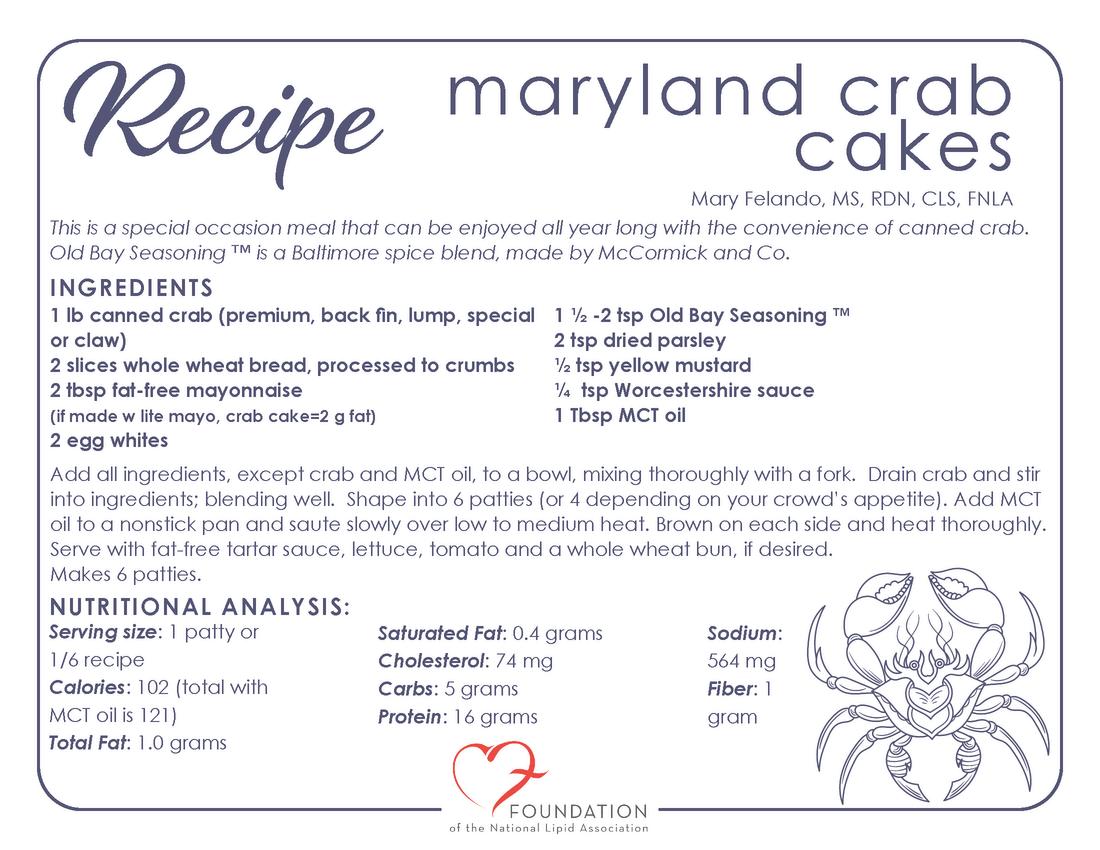 Recipe maryland crab cakes

Mary Felando, MS, RDN, CLS, FNLA

This is a special occasion meal that can be enjoyed all year long with the convenience of canned crab. Old Bay Seasoning ™ is a Baltimore spice blend, made by McCormick and Co.

INGREDIENTS

1 lb canned crab (premium, back fin, lump, special or claw)
2 slices whole wheat bread, processed to crumbs
2 tbsp fat-free mayonnaise
(if made w lite mayo, crab cake=2 g fat)
2 egg whites

1 ½ -2 tsp Old Bay Seasoning ™
2 tsp dried parsley
½ tsp yellow mustard
¼ tsp Worcestershire sauce
1 Tbsp MCT oil

Add all ingredients, except crab and MCT oil, to a bowl, mixing thoroughly with a fork. Drain crab and stir into ingredients; blending well. Shape into 6 patties (or 4 depending on your crowd's appetite). Add MCT oil to a nonstick pan and saute slowly over low to medium heat. Brown on each side and heat thoroughly. Serve with fat-free tartar sauce, lettuce, tomato and a whole wheat bun, if desired.
Makes 6 patties.

NUTRITIONAL ANALYSIS:

Serving size: 1 patty or 1/6 recipe
Calories: 102 (total with MCT oil is 121)
Total Fat: 1.0 grams

Saturated Fat: 0.4 grams
Cholesterol: 74 mg
Carbs: 5 grams
Protein: 16 grams

Sodium: 564 mg
Fiber: 1 gram

FOUNDATION
of the National Lipid Association